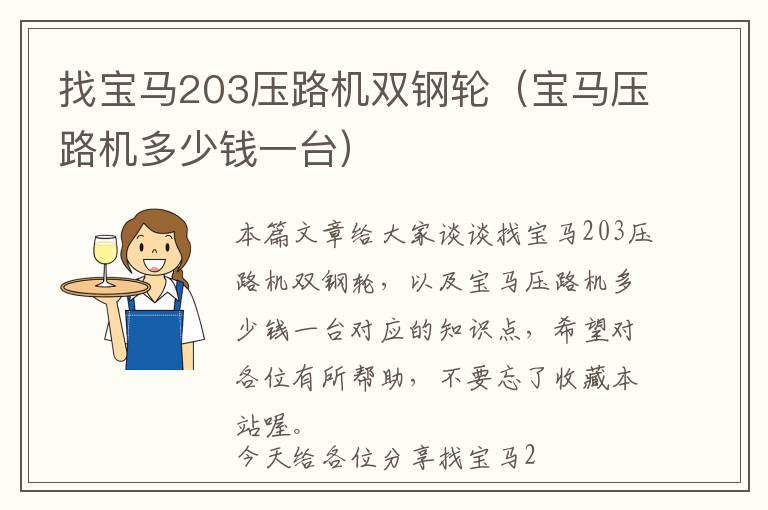 找宝马203压路机双钢轮（宝马压路机多少钱一台）

本篇文章给大家谈谈找宝马203压路机双钢轮，以及宝马压路机多少钱一台对应的知识点，希望对各位有所帮助，不要忘了收藏本站喔。

今天给各位分享找宝马2